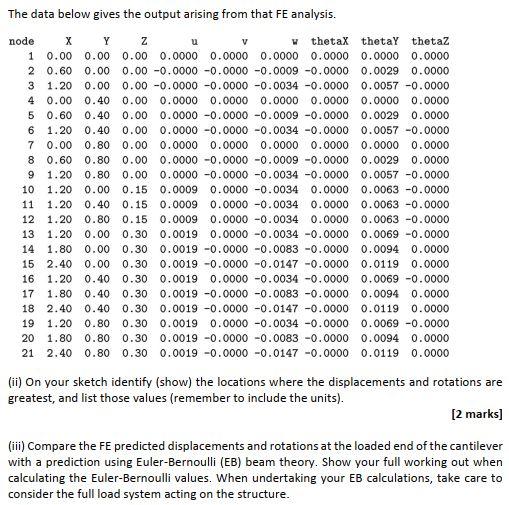 The data below gives the output arising from that FE analysis.

| node | X | Y | Z | u | v | w | thetaX | thetaY | thetaZ |
|---|---|---|---|---|---|---|---|---|---|
| 1 | 0.00 | 0.00 | 0.00 | 0.0000 | 0.0000 | 0.0000 | 0.0000 | 0.0000 | 0.0000 |
| 2 | 0.60 | 0.00 | 0.00 | -0.0000 | -0.0000 | -0.0009 | -0.0000 | 0.0029 | 0.0000 |
| 3 | 1.20 | 0.00 | 0.00 | -0.0000 | -0.0000 | -0.0034 | -0.0000 | 0.0057 | -0.0000 |
| 4 | 0.00 | 0.40 | 0.00 | 0.0000 | 0.0000 | 0.0000 | 0.0000 | 0.0000 | 0.0000 |
| 5 | 0.60 | 0.40 | 0.00 | 0.0000 | -0.0000 | -0.0009 | -0.0000 | 0.0029 | 0.0000 |
| 6 | 1.20 | 0.40 | 0.00 | 0.0000 | -0.0000 | -0.0034 | -0.0000 | 0.0057 | -0.0000 |
| 7 | 0.00 | 0.80 | 0.00 | 0.0000 | 0.0000 | 0.0000 | 0.0000 | 0.0000 | 0.0000 |
| 8 | 0.60 | 0.80 | 0.00 | 0.0000 | -0.0000 | -0.0009 | -0.0000 | 0.0029 | 0.0000 |
| 9 | 1.20 | 0.80 | 0.00 | 0.0000 | -0.0000 | -0.0034 | -0.0000 | 0.0057 | -0.0000 |
| 10 | 1.20 | 0.00 | 0.15 | 0.0009 | 0.0000 | -0.0034 | 0.0000 | 0.0063 | -0.0000 |
| 11 | 1.20 | 0.40 | 0.15 | 0.0009 | 0.0000 | -0.0034 | 0.0000 | 0.0063 | -0.0000 |
| 12 | 1.20 | 0.80 | 0.15 | 0.0009 | 0.0000 | -0.0034 | 0.0000 | 0.0063 | -0.0000 |
| 13 | 1.20 | 0.00 | 0.30 | 0.0019 | 0.0000 | -0.0034 | -0.0000 | 0.0069 | -0.0000 |
| 14 | 1.80 | 0.00 | 0.30 | 0.0019 | -0.0000 | -0.0083 | -0.0000 | 0.0094 | 0.0000 |
| 15 | 2.40 | 0.00 | 0.30 | 0.0019 | -0.0000 | -0.0147 | -0.0000 | 0.0119 | 0.0000 |
| 16 | 1.20 | 0.40 | 0.30 | 0.0019 | 0.0000 | -0.0034 | -0.0000 | 0.0069 | -0.0000 |
| 17 | 1.80 | 0.40 | 0.30 | 0.0019 | -0.0000 | -0.0083 | -0.0000 | 0.0094 | 0.0000 |
| 18 | 2.40 | 0.40 | 0.30 | 0.0019 | -0.0000 | -0.0147 | -0.0000 | 0.0119 | 0.0000 |
| 19 | 1.20 | 0.80 | 0.30 | 0.0019 | 0.0000 | -0.0034 | -0.0000 | 0.0069 | -0.0000 |
| 20 | 1.80 | 0.80 | 0.30 | 0.0019 | -0.0000 | -0.0083 | -0.0000 | 0.0094 | 0.0000 |
| 21 | 2.40 | 0.80 | 0.30 | 0.0019 | -0.0000 | -0.0147 | -0.0000 | 0.0119 | 0.0000 |

(ii) On your sketch identify (show) the locations where the displacements and rotations are greatest, and list those values (remember to include the units).

[2 marks]

(iii) Compare the FE predicted displacements and rotations at the loaded end of the cantilever with a prediction using Euler-Bernoulli (EB) beam theory. Show your full working out when calculating the Euler-Bernoulli values. When undertaking your EB calculations, take care to consider the full load system acting on the structure.